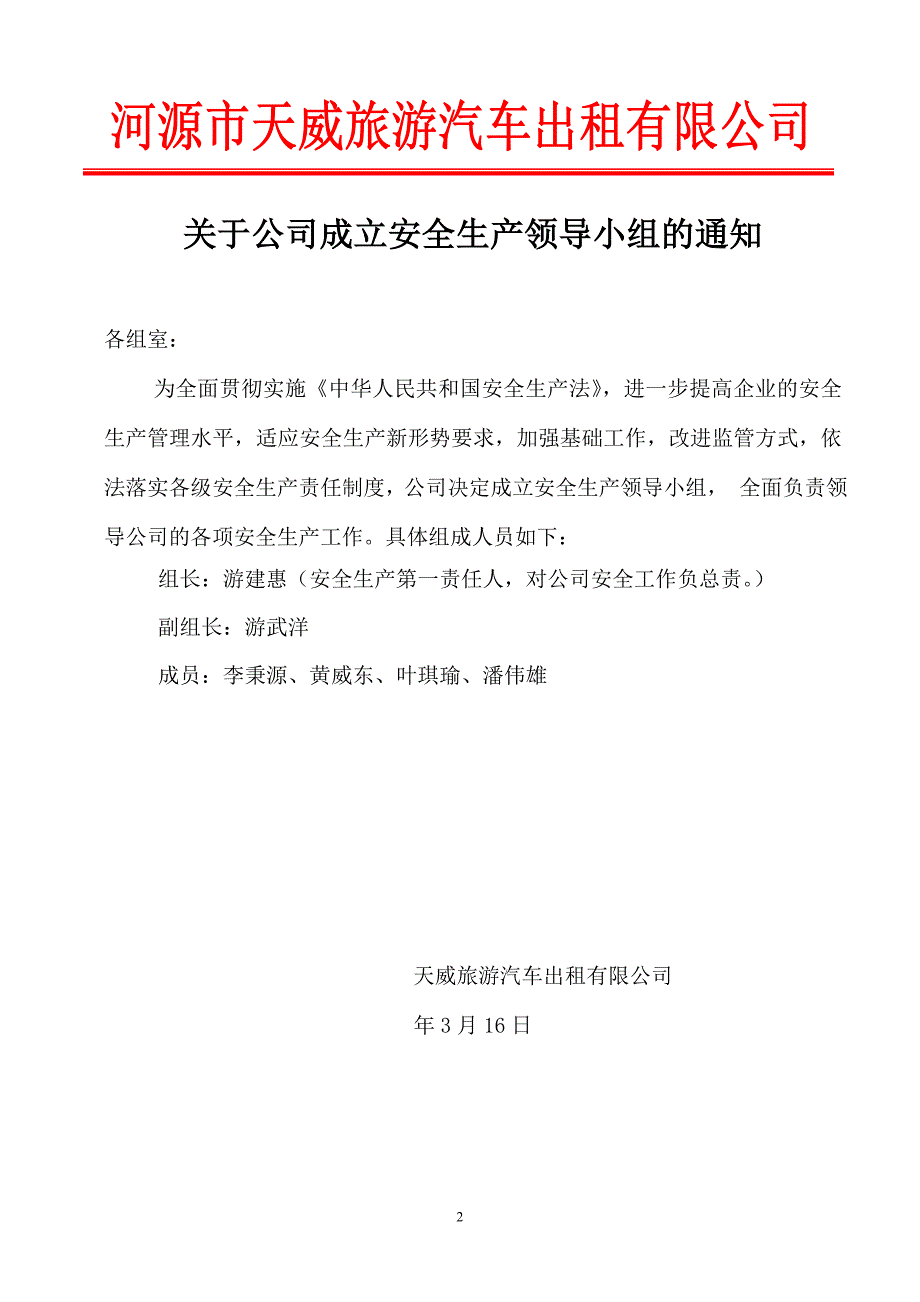 河源市天威旅游汽车出租有限公司

关于公司成立安全生产领导小组的通知

各组室：

为全面贯彻实施《中华人民共和国安全生产法》，进一步提高企业的安全生产管理水平，适应安全生产新形势要求，加强基础工作，改进监管方式，依法落实各级安全生产责任制度，公司决定成立安全生产领导小组， 全面负责领导公司的各项安全生产工作。具体组成人员如下：

组长：游建惠（安全生产第一责任人，对公司安全工作负总责。）

副组长：游武洋

成员：李秉源、黄威东、叶琪瑜、潘伟雄

天威旅游汽车出租有限公司

年 3 月 16 日

2